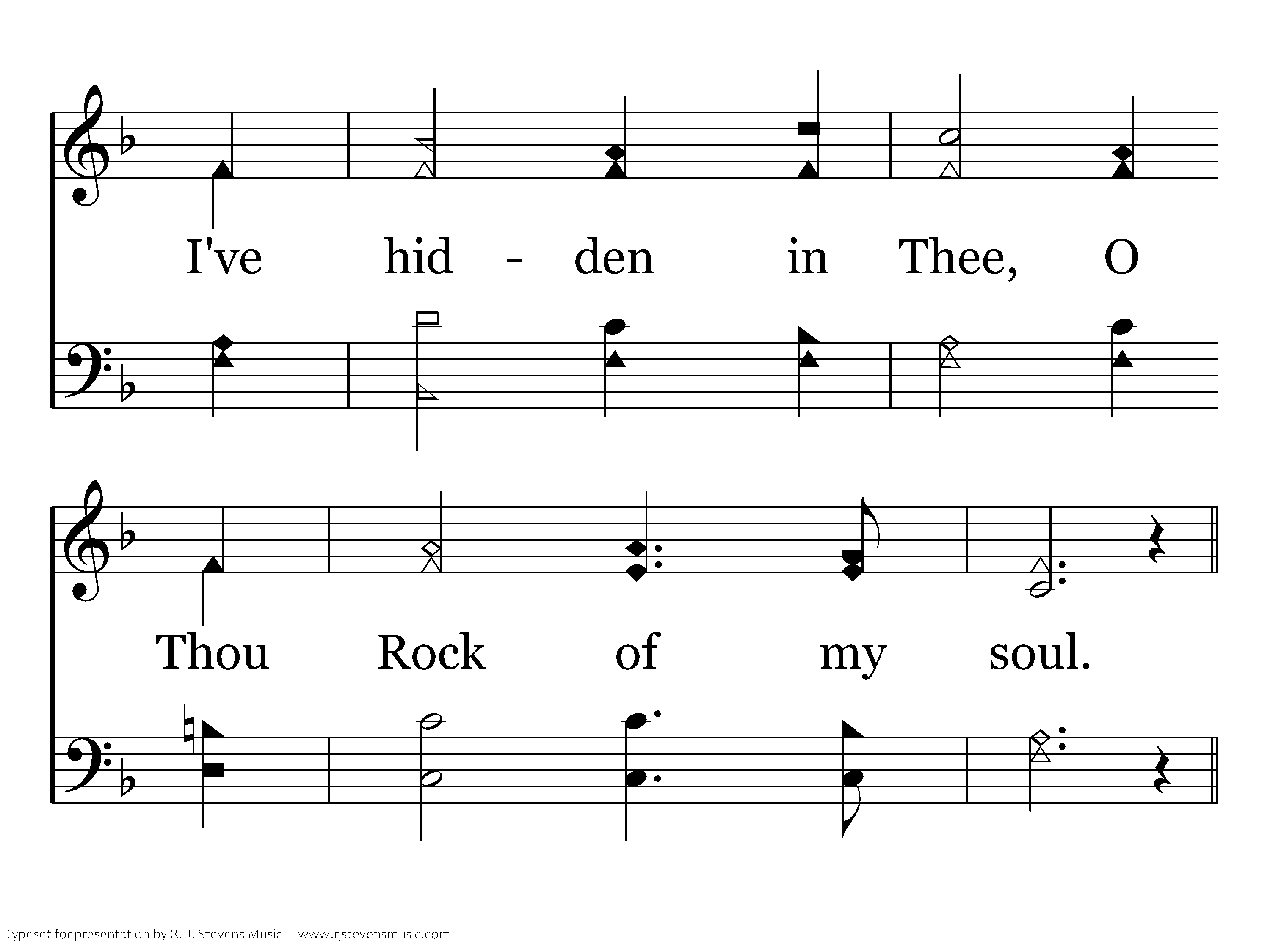 I've hid - den in Thee, O

Thou Rock of my soul.

Typeset for presentation by R. J. Stevens Music - www.rjstevensmusic.com